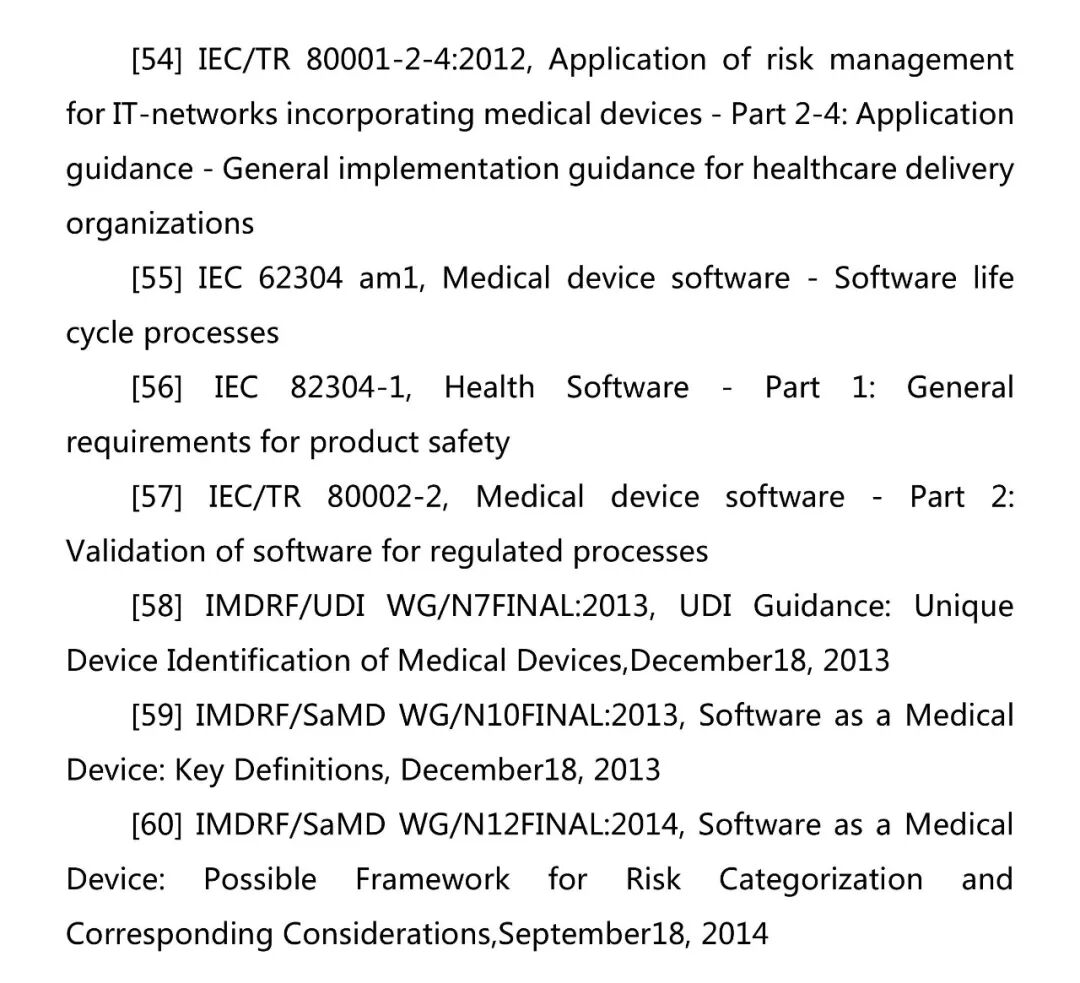 [54] IEC/TR 80001-2-4:2012, Application of risk management for IT-networks incorporating medical devices - Part 2-4: Application guidance - General implementation guidance for healthcare delivery organizations

[55] IEC 62304 am1, Medical device software - Software life cycle processes

[56] IEC 82304-1, Health Software - Part 1: General requirements for product safety

[57] IEC/TR 80002-2, Medical device software - Part 2: Validation of software for regulated processes

[58] IMDRF/UDI WG/N7FINAL:2013, UDI Guidance: Unique Device Identification of Medical Devices,December18, 2013

[59] IMDRF/SaMD WG/N10FINAL:2013, Software as a Medical Device: Key Definitions, December18, 2013

[60] IMDRF/SaMD WG/N12FINAL:2014, Software as a Medical Device: Possible Framework for Risk Categorization and Corresponding Considerations,September18, 2014